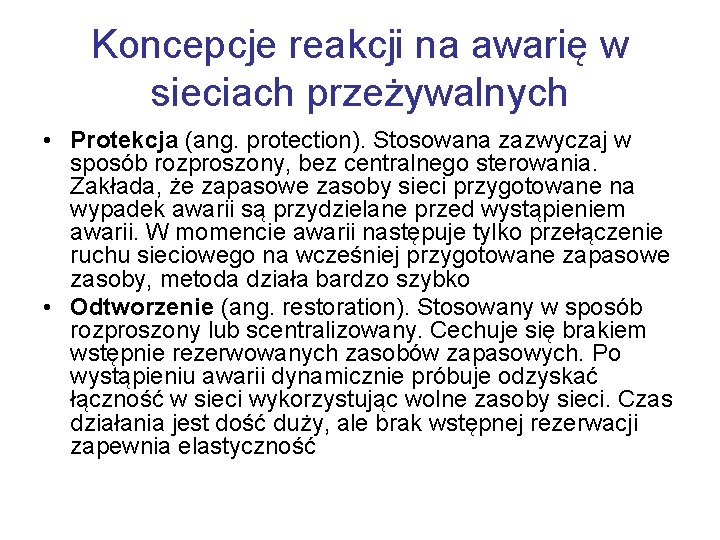 Koncepcje reakcji na awarię w sieciach przeżywalnych

• Protekcja (ang. protection). Stosowana zazwyczaj w sposób rozproszony, bez centralnego sterowania. Zakłada, że zapasowe zasoby sieci przygotowane na wypadek awarii są przydzielane przed wystąpieniem awarii. W momencie awarii następuje tylko przełączenie ruchu sieciowego na wcześniej przygotowane zapasowe zasoby, metoda działa bardzo szybko
• Odtworzenie (ang. restoration). Stosowany w sposób rozproszony lub scentralizowany. Cechuje się brakiem wstępnie rezerwowanych zasobów zapasowych. Po wystąpieniu awarii dynamicznie próbuje odzyskać łączność w sieci wykorzystując wolne zasoby sieci. Czas działania jest dość duży, ale brak wstępnej rezerwacji zapewnia elastyczność